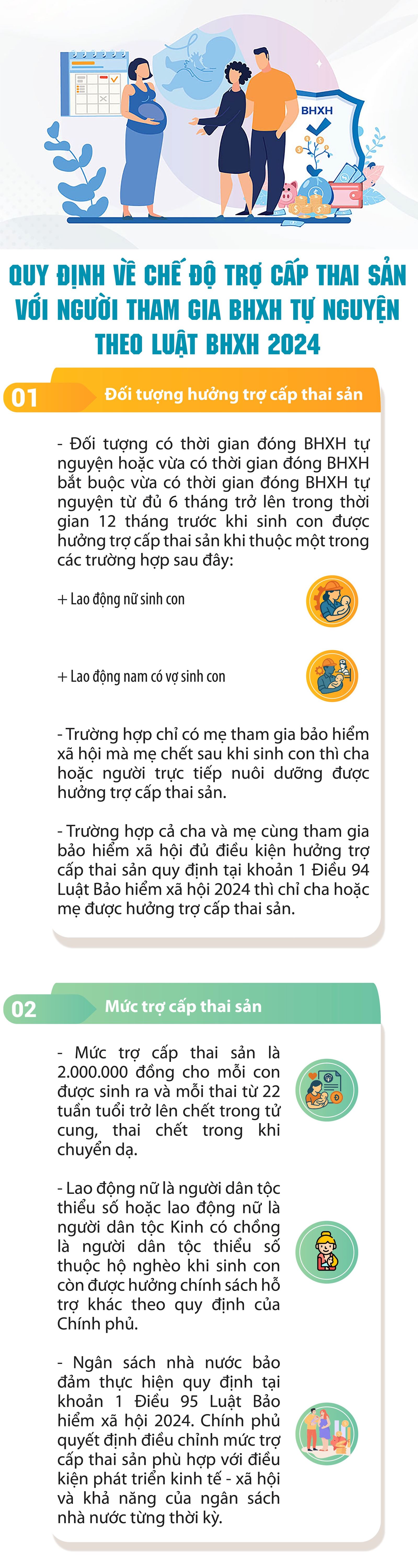 BHXH

QUY ĐỊNH VỀ CHẾ ĐỘ TRỢ CẤP THAI SẢN VỚI NGƯỜI THAM GIA BHXH TỰ NGUYỆN THEO LUẬT BHXH 2024

01 Đối tượng hưởng trợ cấp thai sản

- Đối tượng có thời gian đóng BHXH tự nguyện hoặc vừa có thời gian đóng BHXH bắt buộc vừa có thời gian đóng BHXH tự nguyện từ đủ 6 tháng trở lên trong thời gian 12 tháng trước khi sinh con được hưởng trợ cấp thai sản khi thuộc một trong các trường hợp sau đây:

+ Lao động nữ sinh con

+ Lao động nam có vợ sinh con

- Trường hợp chỉ có mẹ tham gia bảo hiểm xã hội mà mẹ chết sau khi sinh con thì cha hoặc người trực tiếp nuôi dưỡng được hưởng trợ cấp thai sản.

- Trường hợp cả cha và mẹ cùng tham gia bảo hiểm xã hội đủ điều kiện hưởng trợ cấp thai sản quy định tại khoản 1 Điều 94 Luật Bảo hiểm xã hội 2024 thì chỉ cha hoặc mẹ được hưởng trợ cấp thai sản.

02 Mức trợ cấp thai sản

- Mức trợ cấp thai sản là 2.000.000 đồng cho mỗi con được sinh ra và mỗi thai từ 22 tuần tuổi trở lên chết trong tử cung, thai chết trong khi chuyển dạ.

- Lao động nữ là người dân tộc thiểu số hoặc lao động nữ là người dân tộc Kinh có chồng là người dân tộc thiểu số thuộc hộ nghèo khi sinh con còn được hưởng chính sách hỗ trợ khác theo quy định của Chính phủ.

- Ngân sách nhà nước bảo đảm thực hiện quy định tại khoản 1 Điều 95 Luật Bảo hiểm xã hội 2024. Chính phủ quyết định điều chỉnh mức trợ cấp thai sản phù hợp với điều kiện phát triển kinh tế - xã hội và khả năng của ngân sách nhà nước từng thời kỳ.